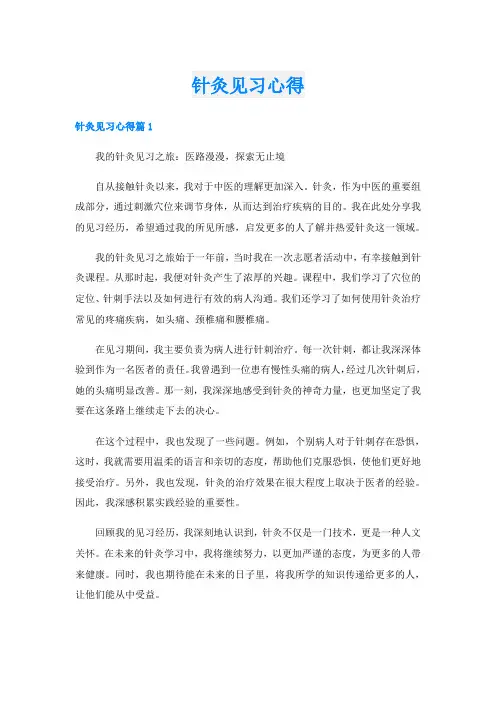 针灸见习心得

针灸见习心得篇1

我的针灸见习之旅：医路漫漫，探索无止境

自从接触针灸以来，我对于中医的理解更加深入。针灸，作为中医的重要组成部分，通过刺激穴位来调节身体，从而达到治疗疾病的目的。我在此处分享我的见习经历，希望通过我的所见所感，启发更多的人了解并热爱针灸这一领域。

我的针灸见习之旅始于一年前，当时我在一次志愿者活动中，有幸接触到针灸课程。从那时起，我便对针灸产生了浓厚的兴趣。课程中，我们学习了穴位的定位、针刺手法以及如何进行有效的病人沟通。我们还学习了如何使用针灸治疗常见的疼痛疾病，如头痛、颈椎痛和腰椎痛。

在见习期间，我主要负责为病人进行针刺治疗。每一次针刺，都让我深深体验到作为一名医者的责任。我曾遇到一位患有慢性头痛的病人，经过几次针刺后，她的头痛明显改善。那一刻，我深深地感受到针灸的神奇力量，也更加坚定了我要在这条路上继续走下去的决心。

在这个过程中，我也发现了一些问题。例如，个别病人对于针刺存在恐惧，这时，我就需要用温柔的语言和亲切的态度，帮助他们克服恐惧，使他们更好地接受治疗。另外，我也发现，针灸的治疗效果在很大程度上取决于医者的经验。因此，我深感积累实践经验的重要性。

回顾我的见习经历，我深刻地认识到，针灸不仅是一门技术，更是一种人文关怀。在未来的针灸学习中，我将继续努力，以更加严谨的态度，为更多的人带来健康。同时，我也期待能在未来的日子里，将我所学的知识传递给更多的人，让他们能从中受益。